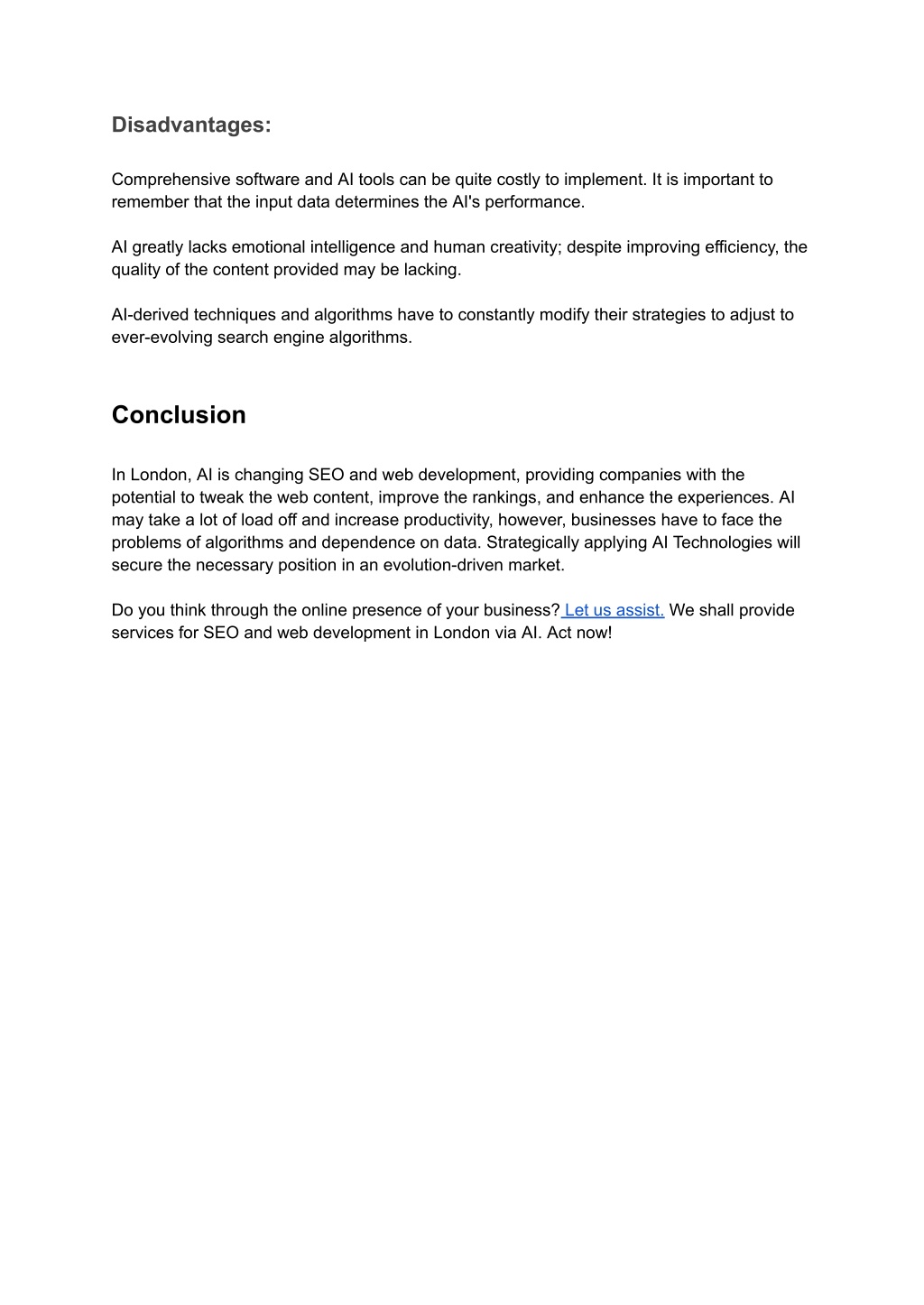 Disadvantages:

Comprehensive software and AI tools can be quite costly to implement. It is important to remember that the input data determines the AI's performance.

AI greatly lacks emotional intelligence and human creativity; despite improving efficiency, the quality of the content provided may be lacking.

AI-derived techniques and algorithms have to constantly modify their strategies to adjust to ever-evolving search engine algorithms.

Conclusion

In London, AI is changing SEO and web development, providing companies with the potential to tweak the web content, improve the rankings, and enhance the experiences. AI may take a lot of load off and increase productivity, however, businesses have to face the problems of algorithms and dependence on data. Strategically applying AI Technologies will secure the necessary position in an evolution-driven market.

Do you think through the online presence of your business? Let us assist. We shall provide services for SEO and web development in London via AI. Act now!